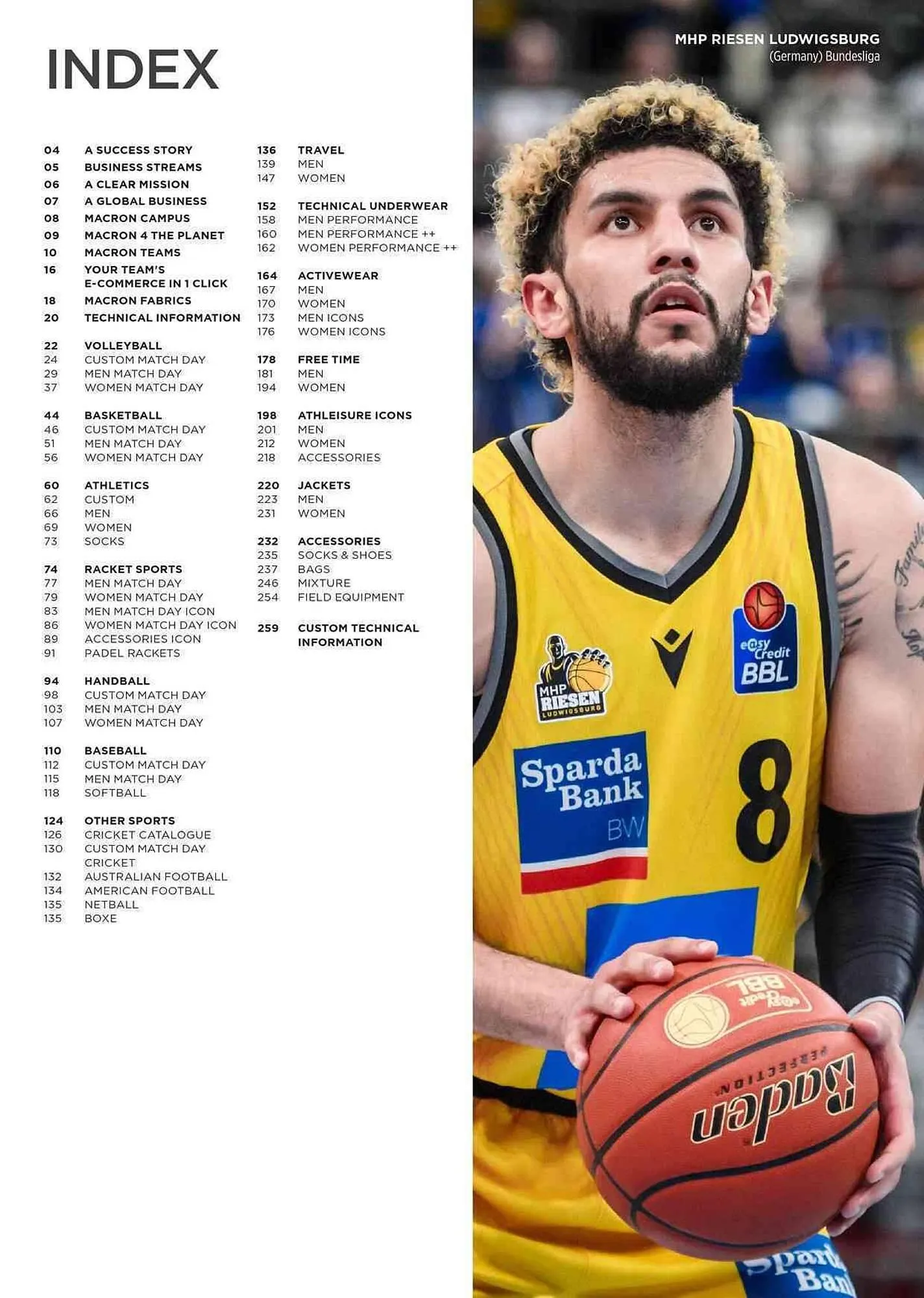 INDEX

04 A SUCCESS STORY
05 BUSINESS STREAMS
06 A CLEAR MISSION
07 A GLOBAL BUSINESS
08 MACRON CAMPUS
09 MACRON 4 THE PLANET
10 MACRON TEAMS
16 YOUR TEAM'S E-COMMERCE IN 1 CLICK
18 MACRON FABRICS
20 TECHNICAL INFORMATION

22 VOLLEYBALL
24 CUSTOM MATCH DAY
29 MEN MATCH DAY
37 WOMEN MATCH DAY

44 BASKETBALL
46 CUSTOM MATCH DAY
51 MEN MATCH DAY
56 WOMEN MATCH DAY

60 ATHLETICS
62 CUSTOM
66 MEN
69 WOMEN
73 SOCKS

74 RACKET SPORTS
77 MEN MATCH DAY
79 WOMEN MATCH DAY
83 MEN MATCH DAY ICON
86 WOMEN MATCH DAY ICON
89 ACCESSORIES ICON
91 PADEL RACKETS

94 HANDBALL
98 CUSTOM MATCH DAY
103 MEN MATCH DAY
107 WOMEN MATCH DAY

110 BASEBALL
112 CUSTOM MATCH DAY
115 MEN MATCH DAY
118 SOFTBALL

124 OTHER SPORTS
126 CRICKET CATALOGUE
130 CUSTOM MATCH DAY CRICKET
132 AUSTRALIAN FOOTBALL
134 AMERICAN FOOTBALL
135 NETBALL
135 BOXE

136 TRAVEL
139 MEN
147 WOMEN

152 TECHNICAL UNDERWEAR
158 MEN PERFORMANCE
160 MEN PERFORMANCE ++
162 WOMEN PERFORMANCE ++

164 ACTIVEWEAR
167 MEN
170 WOMEN
173 MEN ICONS
176 WOMEN ICONS

178 FREE TIME
181 MEN
194 WOMEN

198 ATHLEISURE ICONS
201 MEN
212 WOMEN
218 ACCESSORIES

220 JACKETS
223 MEN
231 WOMEN

232 ACCESSORIES
235 SOCKS & SHOES
237 BAGS
246 MIXTURE
254 FIELD EQUIPMENT

259 CUSTOM TECHNICAL INFORMATION

MHP RIESEN LUDWIGSBURG
(Germany) Bundesliga

MHP RIESEN LUDWIGSBURG
easy Credit BBL
Sparda Bank BW
8
easy Credit BBL
PERFECTION Baden
Sparda Bank